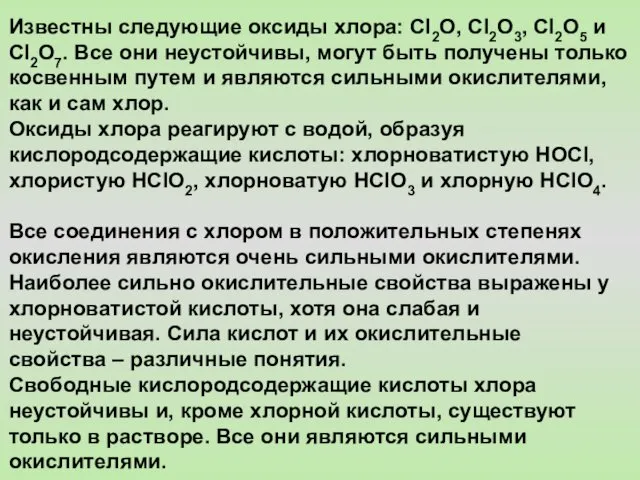 Известны следующие оксиды хлора: $Cl_2O$, $Cl_2O_3$, $Cl_2O_5$ и $Cl_2O_7$. Все они неустойчивы, могут быть получены только косвенным путем и являются сильными окислителями, как и сам хлор.
Оксиды хлора реагируют с водой, образуя кислородсодержащие кислоты: хлорноватистую $HOCl$, хлористую $HClO_2$, хлорноватую $HClO_3$ и хлорную $HClO_4$.

Все соединения с хлором в положительных степенях окисления являются очень сильными окислителями. Наиболее сильно окислительные свойства выражены у хлорноватистой кислоты, хотя она слабая и неустойчивая. Сила кислот и их окислительные свойства – различные понятия.
Свободные кислородсодержащие кислоты хлора неустойчивы и, кроме хлорной кислоты, существуют только в растворе. Все они являются сильными окислителями.